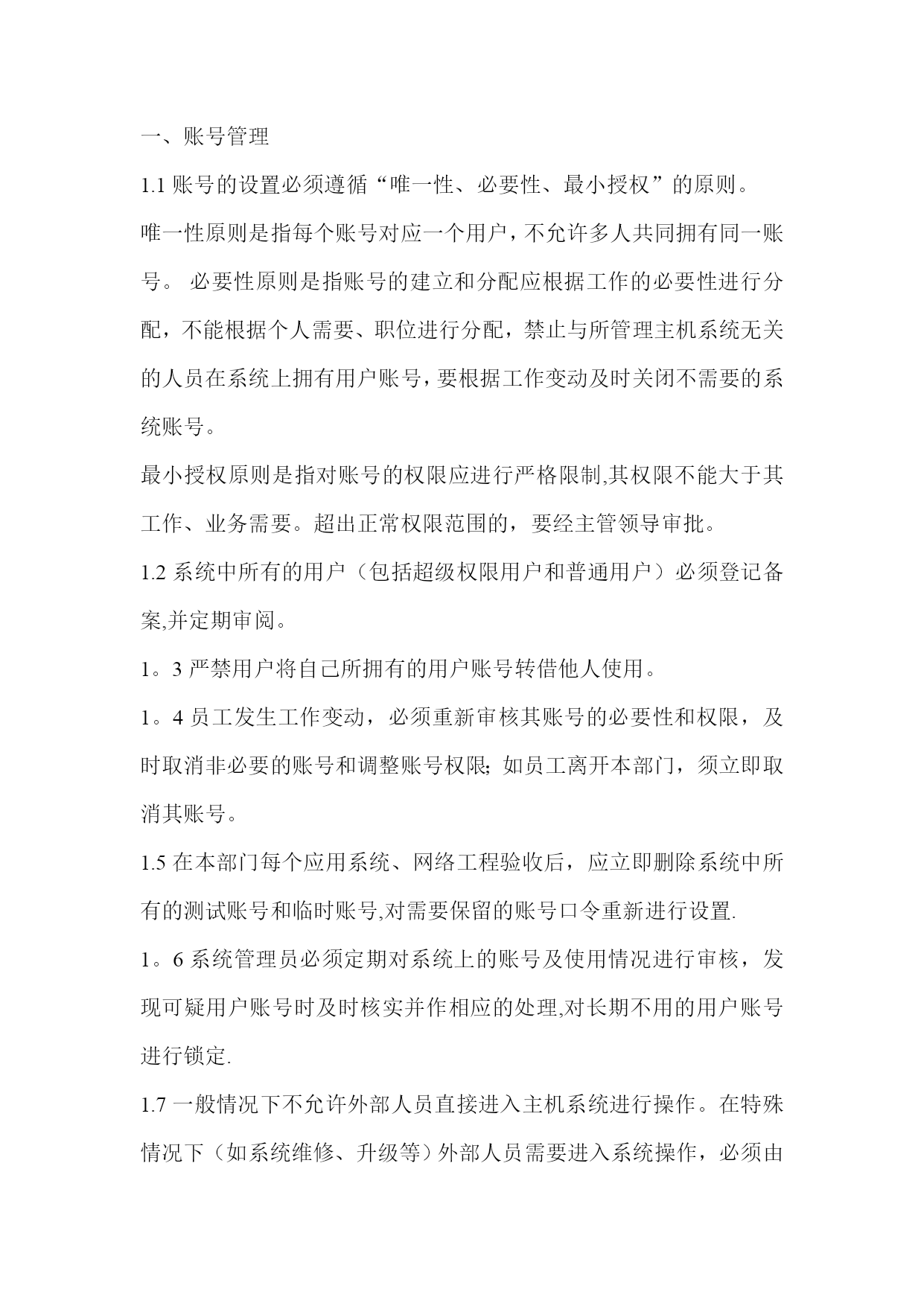 一、账号管理

1.1 账号的设置必须遵循“唯一性、必要性、最小授权”的原则。

唯一性原则是指每个账号对应一个用户，不允许多人共同拥有同一账号。 必要性原则是指账号的建立和分配应根据工作的必要性进行分配，不能根据个人需要、职位进行分配，禁止与所管理主机系统无关的人员在系统上拥有用户账号，要根据工作变动及时关闭不需要的系统账号。

最小授权原则是指对账号的权限应进行严格限制,其权限不能大于其工作、业务需要。超出正常权限范围的，要经主管领导审批。

1.2 系统中所有的用户（包括超级权限用户和普通用户）必须登记备案,并定期审阅。

1。3 严禁用户将自己所拥有的用户账号转借他人使用。

1。4 员工发生工作变动，必须重新审核其账号的必要性和权限，及时取消非必要的账号和调整账号权限；如员工离开本部门，须立即取消其账号。

1.5 在本部门每个应用系统、网络工程验收后，应立即删除系统中所有的测试账号和临时账号,对需要保留的账号口令重新进行设置.

1。6 系统管理员必须定期对系统上的账号及使用情况进行审核，发现可疑用户账号时及时核实并作相应的处理,对长期不用的用户账号进行锁定.

1.7 一般情况下不允许外部人员直接进入主机系统进行操作。在特殊情况下（如系统维修、升级等）外部人员需要进入系统操作，必须由